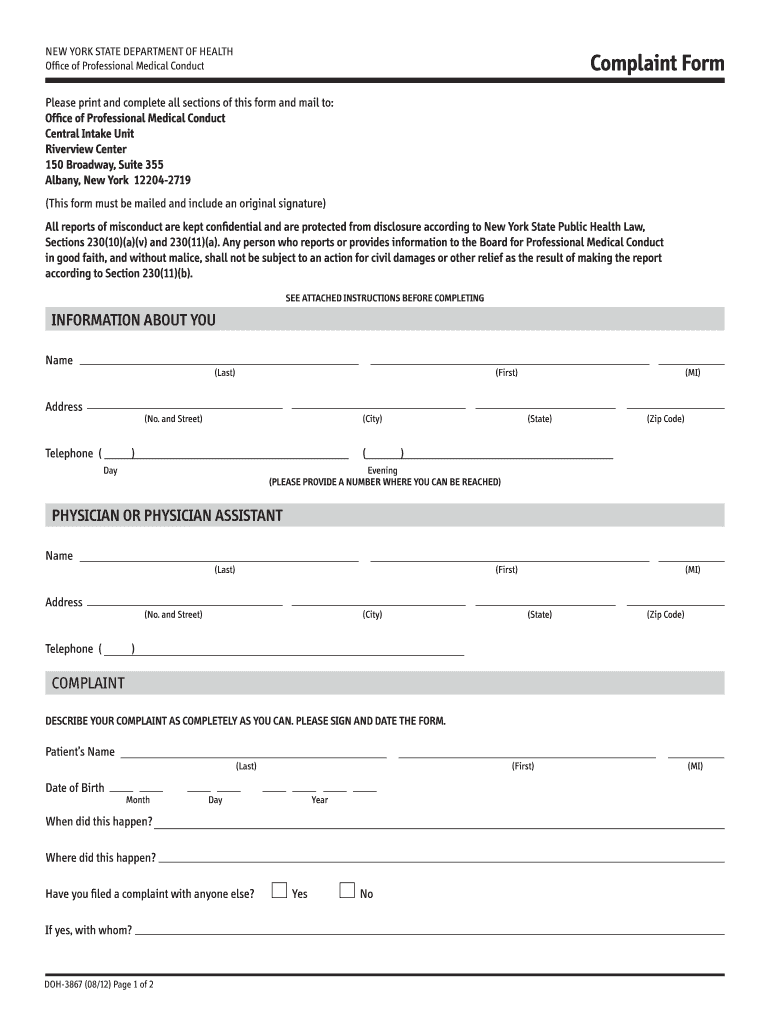 NEW YORK STATE DEPARTMENT OF HEALTH
Office of Professional Medical Conduct

Complaint Form

Please print and complete all sections of this form and mail to:
Office of Professional Medical Conduct
Central Intake Unit
Riverview Center
150 Broadway, Suite 355
Albany, New York 12204-2719
(This form must be mailed and include an original signature)

All reports of misconduct are kept confidential and are protected from disclosure according to New York State Public Health Law, Sections 230(10)(a)(v) and 230(11)(a). Any person who reports or provides information to the Board for Professional Medical Conduct in good faith, and without malice, shall not be subject to an action for civil damages or other relief as the result of making the report according to Section 230(11)(b).

SEE ATTACHED INSTRUCTIONS BEFORE COMPLETING

INFORMATION ABOUT YOU

Name (Last) (First) (MI)

Address (No. and Street) (City) (State) (Zip Code)

Telephone ( ) ( )
Day Evening
(PLEASE PROVIDE A NUMBER WHERE YOU CAN BE REACHED)

PHYSICIAN OR PHYSICIAN ASSISTANT

Name (Last) (First) (MI)

Address (No. and Street) (City) (State) (Zip Code)

Telephone ( )

COMPLAINT

DESCRIBE YOUR COMPLAINT AS COMPLETELY AS YOU CAN. PLEASE SIGN AND DATE THE FORM.

Patient's Name (Last) (First) (MI)

Date of Birth Month Day Year

When did this happen?

Where did this happen?

Have you filed a complaint with anyone else? Yes No

If yes, with whom?

DOH-3867 (08/12) Page 1 of 2